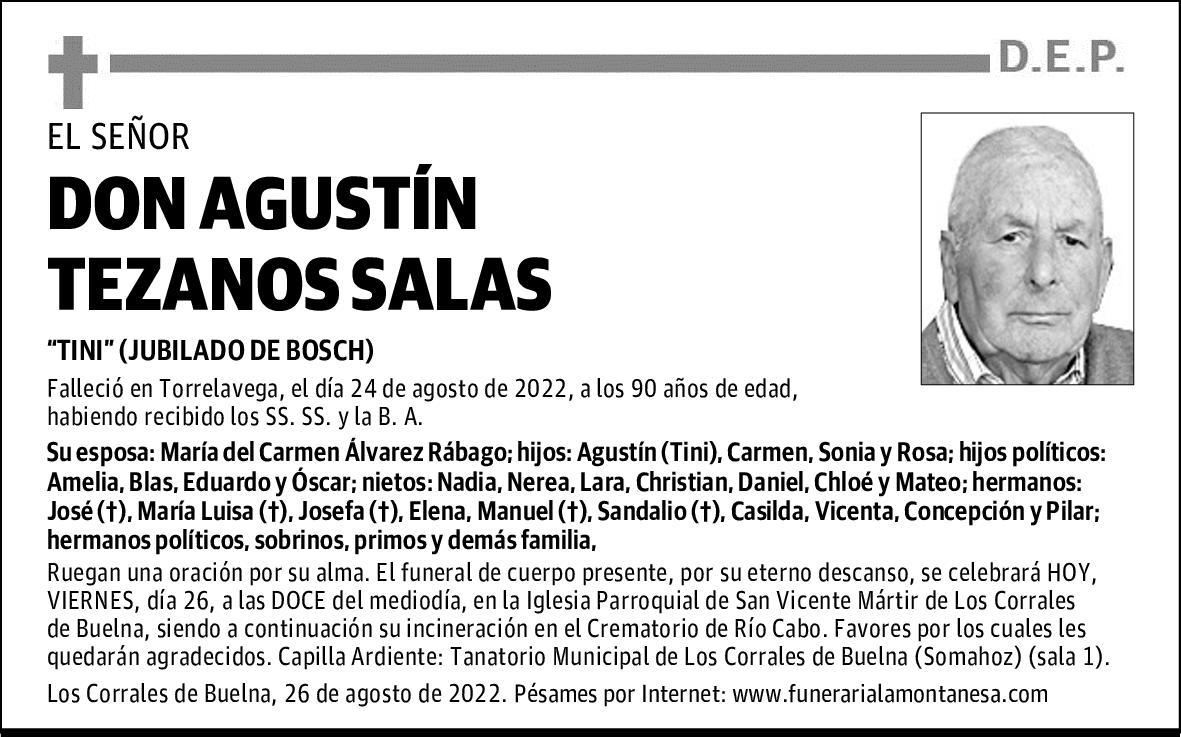 D.E.P.

EL SEÑOR

DON AGUSTÍN TEZANOS SALAS

"TINI" (JUBILADO DE BOSCH)

Falleció en Torrelavega, el día 24 de agosto de 2022, a los 90 años de edad, habiendo recibido los SS. SS. y la B. A.

Su esposa: María del Carmen Álvarez Rábago; hijos: Agustín (Tini), Carmen, Sonia y Rosa; hijos políticos: Amelia, Blas, Eduardo y Óscar; nietos: Nadia, Nerea, Lara, Christian, Daniel, Chloé y Mateo; hermanos: José (†), María Luisa (†), Josefa (†), Elena, Manuel (†), Sandalio (†), Casilda, Vicenta, Concepción y Pilar; hermanos políticos, sobrinos, primos y demás familia,

Ruegan una oración por su alma. El funeral de cuerpo presente, por su eterno descanso, se celebrará HOY, VIERNES, día 26, a las DOCE del mediodía, en la Iglesia Parroquial de San Vicente Mártir de Los Corrales de Buelna, siendo a continuación su incineración en el Crematorio de Río Cabo. Favores por los cuales les quedarán agradecidos. Capilla Ardiente: Tanatorio Municipal de Los Corrales de Buelna (Somahoz) (sala 1).

Los Corrales de Buelna, 26 de agosto de 2022. Pésames por Internet: www.funerarialamontanesa.com